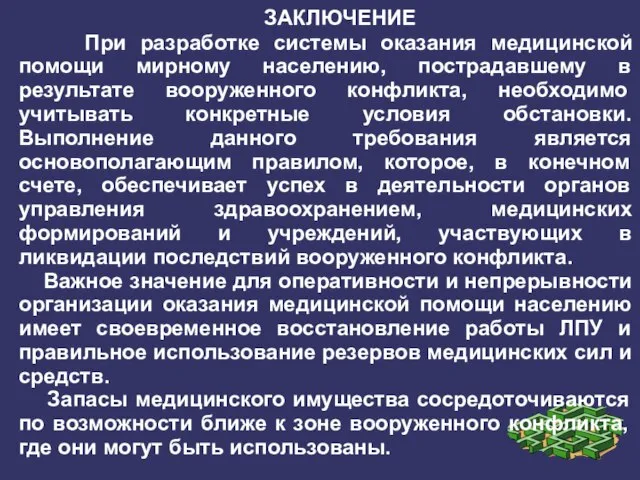 ЗАКЛЮЧЕНИЕ

При разработке системы оказания медицинской помощи мирному населению, пострадавшему в результате вооруженного конфликта, необходимо учитывать конкретные условия обстановки. Выполнение данного требования является основополагающим правилом, которое, в конечном счете, обеспечивает успех в деятельности органов управления здравоохранением, медицинских формирований и учреждений, участвующих в ликвидации последствий вооруженного конфликта.

Важное значение для оперативности и непрерывности организации оказания медицинской помощи населению имеет своевременное восстановление работы ЛПУ и правильное использование резервов медицинских сил и средств.

Запасы медицинского имущества сосредоточиваются по возможности ближе к зоне вооруженного конфликта, где они могут быть использованы.